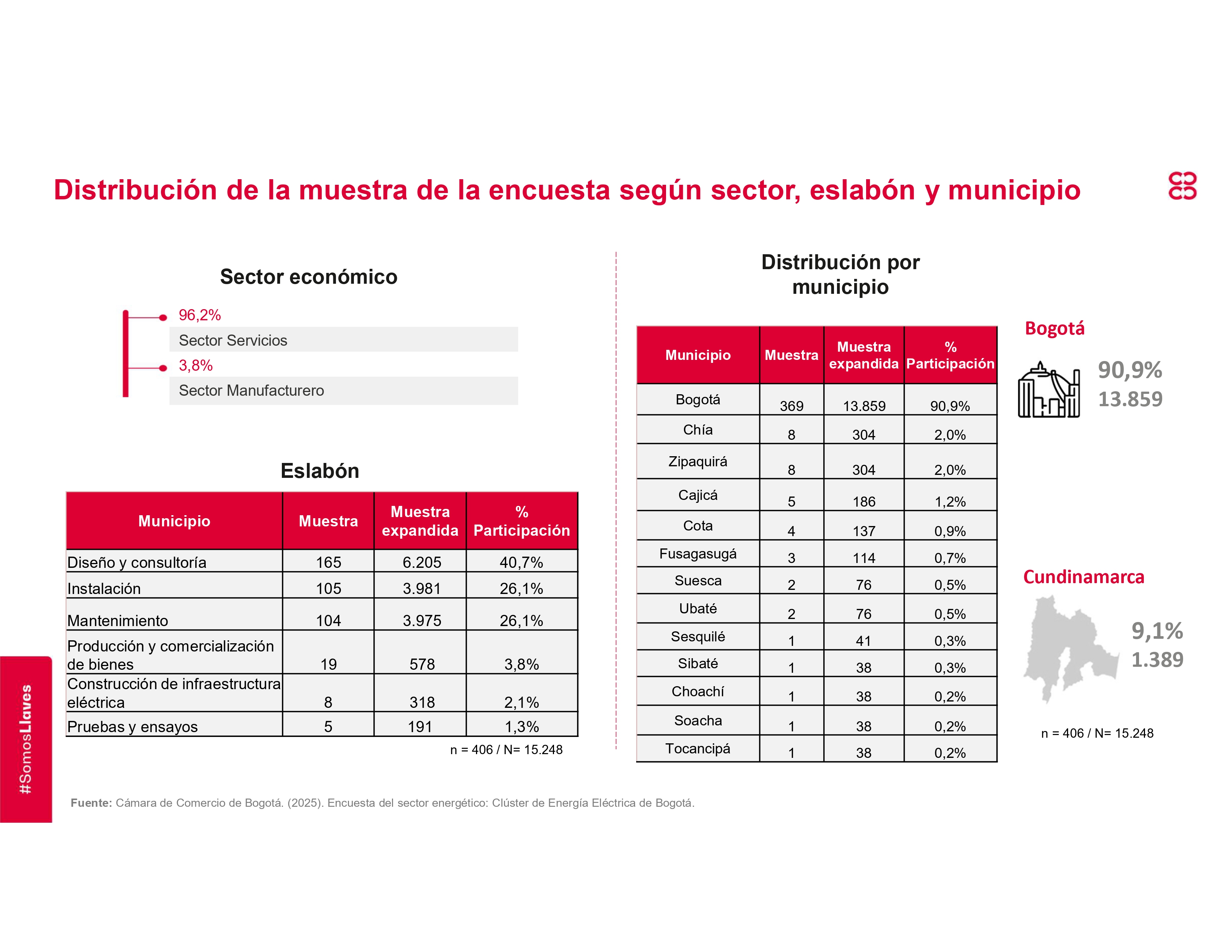 Distribución de la muestra de la encuesta según sector, eslabón y municipio

Sector económico

96,2%
Sector Servicios
3,8%
Sector Manufacturero

Eslabón

| Municipio | Muestra | Muestra expandida | % Participación |
|---|---|---|---|
| Diseño y consultoría | 165 | 6.205 | 40,7% |
| Instalación | 105 | 3.981 | 26,1% |
| Mantenimiento | 104 | 3.975 | 26,1% |
| Producción y comercialización de bienes | 19 | 578 | 3,8% |
| Construcción de infraestructura eléctrica | 8 | 318 | 2,1% |
| Pruebas y ensayos | 5 | 191 | 1,3% |

n = 406 / N= 15.248

Distribución por municipio

| Municipio | Muestra | Muestra expandida | % Participación |
|---|---|---|---|
| Bogotá | 369 | 13.859 | 90,9% |
| Chía | 8 | 304 | 2,0% |
| Zipaquirá | 8 | 304 | 2,0% |
| Cajicá | 5 | 186 | 1,2% |
| Cota | 4 | 137 | 0,9% |
| Fusagasugá | 3 | 114 | 0,7% |
| Suesca | 2 | 76 | 0,5% |
| Ubaté | 2 | 76 | 0,5% |
| Sesquilé | 1 | 41 | 0,3% |
| Sibaté | 1 | 38 | 0,3% |
| Choachí | 1 | 38 | 0,2% |
| Soacha | 1 | 38 | 0,2% |
| Tocancipá | 1 | 38 | 0,2% |

Bogotá
90,9%
13.859

Cundinamarca
9,1%
1.389

n = 406 / N= 15.248

#SomosLlaves

Fuente: Cámara de Comercio de Bogotá. (2025). Encuesta del sector energético: Clúster de Energía Eléctrica de Bogotá.